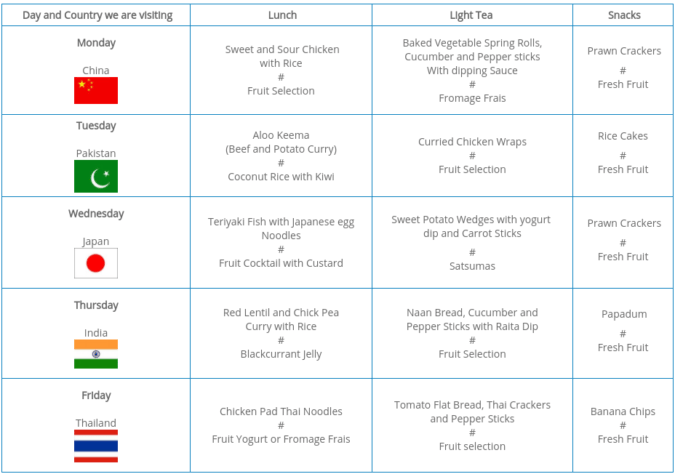 | Day and Country we are visiting | Lunch | Light Tea | Snacks |
|---|---|---|---|
| Monday China | Sweet and Sour Chicken with Rice # Fruit Selection | Baked Vegetable Spring Rolls, Cucumber and Pepper sticks With dipping Sauce # Fromage Frais | Prawn Crackers # Fresh Fruit |
| Tuesday Pakistan | Aloo Keema (Beef and Potato Curry) # Coconut Rice with Kiwi | Curried Chicken Wraps # Fruit Selection | Rice Cakes # Fresh Fruit |
| Wednesday Japan | Teriyaki Fish with Japanese egg Noodles # Fruit Cocktail with Custard | Sweet Potato Wedges with yogurt dip and Carrot Sticks # Satsumas | Prawn Crackers # Fresh Fruit |
| Thursday India | Red Lentil and Chick Pea Curry with Rice # Blackcurrant Jelly | Naan Bread, Cucumber and Pepper Sticks with Raita Dip # Fruit Selection | Papadum # Fresh Fruit |
| Friday Thailand | Chicken Pad Thai Noodles # Fruit Yogurt or Fromage Frais | Tomato Flat Bread, Thai Crackers and Pepper Sticks # Fruit selection | Banana Chips # Fresh Fruit |